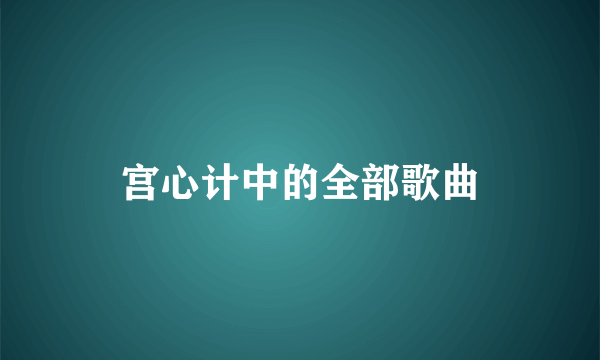 宫心计中的全部歌曲